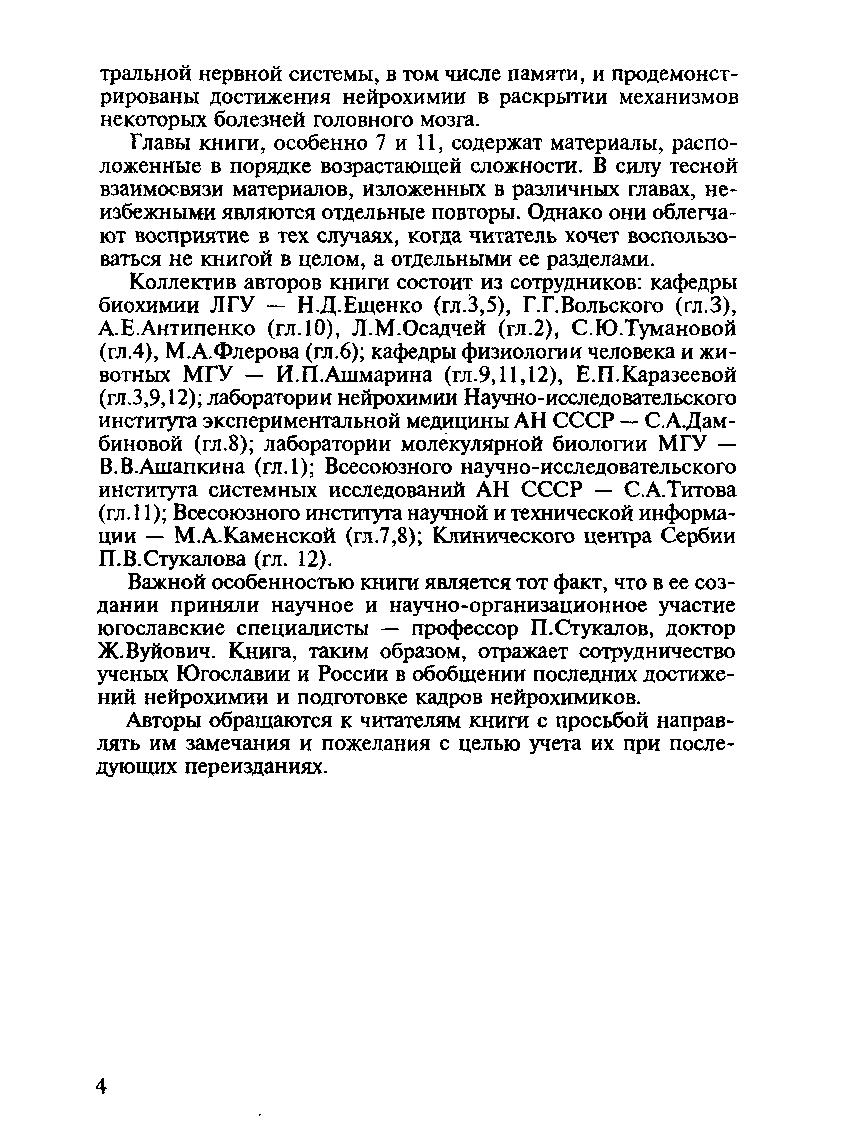 тральной нервной системы, в том числе памяти, и продемонстрированы достижения нейрохимии в раскрытии механизмов некоторых болезней головного мозга.

Главы книги, особенно 7 и 11, содержат материалы, расположенные в порядке возрастающей сложности. В силу тесной взаимосвязи материалов, изложенных в различных главах, неизбежными являются отдельные повторы. Однако они облегчают восприятие в тех случаях, когда читатель хочет воспользоваться не книгой в целом, а отдельными ее разделами.

Коллектив авторов книги состоит из сотрудников: кафедры биохимии ЛГУ — Н.Д.Ещенко (гл.3,5), Г.Г.Вольского (гл.3), А.Е.Антипенко (гл.10), Л.М.Осадчей (гл.2), С.Ю.Тумановой (гл.4), М.А.Флерова (гл.6); кафедры физиологии человека и животных МГУ — И.П.Ашмарина (гл.9,11,12), Е.П.Каразеевой (гл.3,9,12); лаборатории нейрохимии Научно-исследовательского института экспериментальной медицины АН СССР — С.А.Дамбиновой (гл.8); лаборатории молекулярной биологии МГУ — В.В.Ашапкина (гл.1); Всесоюзного научно-исследовательского института системных исследований АН СССР — С.А.Титова (гл.11); Всесоюзного института научной и технической информации — М.А.Каменской (гл.7,8); Клинического центра Сербии П.В.Стукалова (гл. 12).

Важной особенностью книги является тот факт, что в ее создании приняли научное и научно-организационное участие югославские специалисты — профессор П.Стукалов, доктор Ж.Вуйович. Книга, таким образом, отражает сотрудничество ученых Югославии и России в обобщении последних достижений нейрохимии и подготовке кадров нейрохимиков.

Авторы обращаются к читателям книги с просьбой направлять им замечания и пожелания с целью учета их при последующих переизданиях.

4